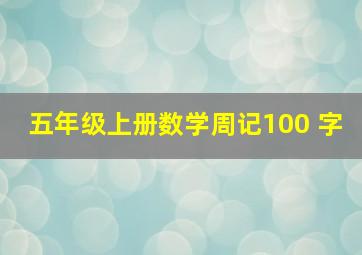 五年级上册数学周记100 字